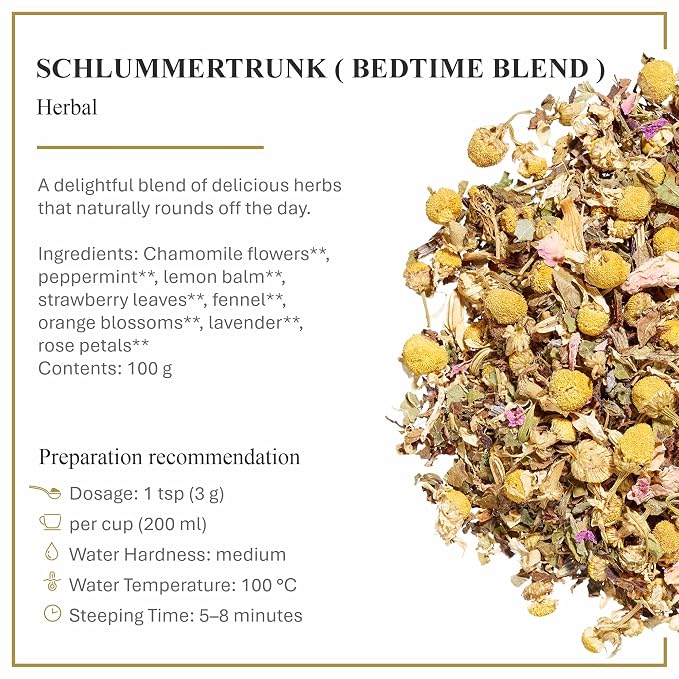 SCHLUMMERTRUNK ( BEDTIME BLEND )
Herbal

A delightful blend of delicious herbs that naturally rounds off the day.

Ingredients: Chamomile flowers**, peppermint**, lemon balm**, strawberry leaves**, fennel**, orange blossoms**, lavender**, rose petals**
Contents: 100 g

Preparation recommendation
Dosage: 1 tsp (3 g)
per cup (200 ml)
Water Hardness: medium
Water Temperature: 100 °C
Steeping Time: 5–8 minutes